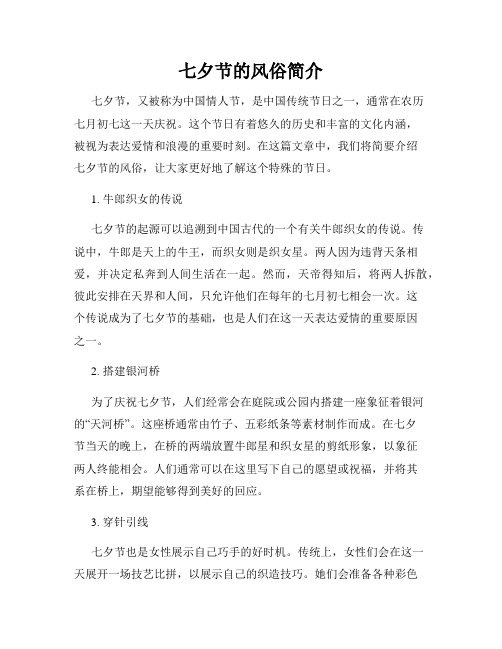 七夕节的风俗简介

七夕节，又被称为中国情人节，是中国传统节日之一，通常在农历七月初七这一天庆祝。这个节日有着悠久的历史和丰富的文化内涵，被视为表达爱情和浪漫的重要时刻。在这篇文章中，我们将简要介绍七夕节的风俗，让大家更好地了解这个特殊的节日。

1. 牛郎织女的传说

七夕节的起源可以追溯到中国古代的一个有关牛郎织女的传说。传说中，牛郎是天上的牛王，而织女则是织女星。两人因为违背天条相爱，并决定私奔到人间生活在一起。然而，天帝得知后，将两人拆散，彼此安排在天界和人间，只允许他们在每年的七月初七相会一次。这个传说成为了七夕节的基础，也是人们在这一天表达爱情的重要原因之一。

2. 搭建银河桥

为了庆祝七夕节，人们经常会在庭院或公园内搭建一座象征着银河的“天河桥”。这座桥通常由竹子、五彩纸条等素材制作而成。在七夕节当天的晚上，在桥的两端放置牛郎星和织女星的剪纸形象，以象征两人终能相会。人们通常可以在这里写下自己的愿望或祝福，并将其系在桥上，期望能够得到美好的回应。

3. 穿针引线

七夕节也是女性展示自己巧手的好时机。传统上，女性们会在这一天展开一场技艺比拼，以展示自己的织造技巧。她们会准备各种彩色